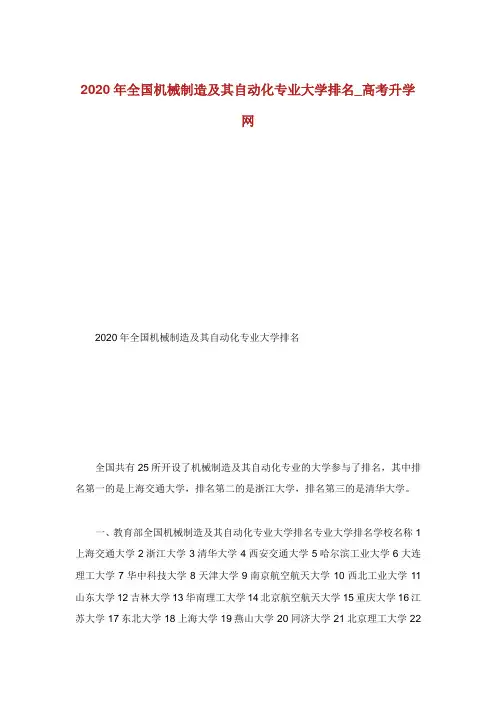 2020年全国机械制造及其自动化专业大学排名_高考升学网

2020年全国机械制造及其自动化专业大学排名

全国共有25所开设了机械制造及其自动化专业的大学参与了排名，其中排名第一的是上海交通大学，排名第二的是浙江大学，排名第三的是清华大学。

一、教育部全国机械制造及其自动化专业大学排名专业大学排名学校名称 1 上海交通大学 2 浙江大学 3 清华大学 4 西安交通大学 5 哈尔滨工业大学 6 大连理工大学 7 华中科技大学 8 天津大学 9 南京航空航天大学 10 西北工业大学 11 山东大学 12 吉林大学 13 华南理工大学 14 北京航空航天大学 15 重庆大学 16 江苏大学 17 东北大学 18 上海大学 19 燕山大学 20 同济大学 21 北京理工大学 22